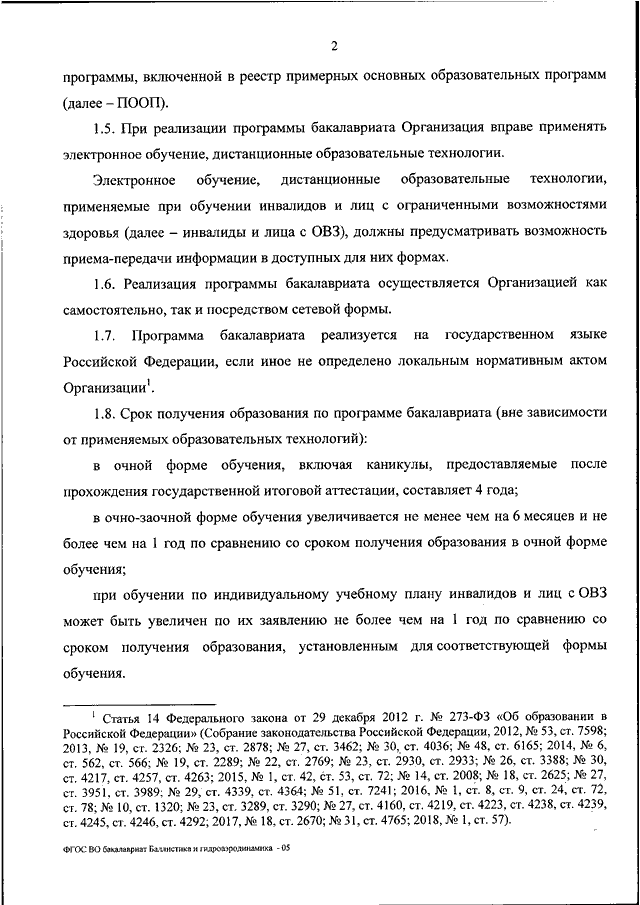 2

программы, включенной в реестр примерных основных образовательных программ (далее – ПООП).

1.5. При реализации программы бакалавриата Организация вправе применять электронное обучение, дистанционные образовательные технологии.

Электронное обучение, дистанционные образовательные технологии, применяемые при обучении инвалидов и лиц с ограниченными возможностями здоровья (далее – инвалиды и лица с ОВЗ), должны предусматривать возможность приема-передачи информации в доступных для них формах.

1.6. Реализация программы бакалавриата осуществляется Организацией как самостоятельно, так и посредством сетевой формы.

1.7. Программа бакалавриата реализуется на государственном языке Российской Федерации, если иное не определено локальным нормативным актом Организации$^1$.

1.8. Срок получения образования по программе бакалавриата (вне зависимости от применяемых образовательных технологий):

в очной форме обучения, включая каникулы, предоставляемые после прохождения государственной итоговой аттестации, составляет 4 года;

в очно-заочной форме обучения увеличивается не менее чем на 6 месяцев и не более чем на 1 год по сравнению со сроком получения образования в очной форме обучения;

при обучении по индивидуальному учебному плану инвалидов и лиц с ОВЗ может быть увеличен по их заявлению не более чем на 1 год по сравнению со сроком получения образования, установленным для соответствующей формы обучения.

$^1$ Статья 14 Федерального закона от 29 декабря 2012 г. № 273-ФЗ «Об образовании в Российской Федерации» (Собрание законодательства Российской Федерации, 2012, № 53, ст. 7598; 2013, № 19, ст. 2326; № 23, ст. 2878; № 27, ст. 3462; № 30, ст. 4036; № 48, ст. 6165; 2014, № 6, ст. 562, ст. 566; № 19, ст. 2289; № 22, ст. 2769; № 23, ст. 2930, ст. 2933; № 26, ст. 3388; № 30, ст. 4217, ст. 4257, ст. 4263; 2015, № 1, ст. 42, ст. 53, ст. 72; № 14, ст. 2008; № 18, ст. 2625; № 27, ст. 3951, ст. 3989; № 29, ст. 4339, ст. 4364; № 51, ст. 7241; 2016, № 1, ст. 8, ст. 9, ст. 24, ст. 72, ст. 78; № 10, ст. 1320; № 23, ст. 3289, ст. 3290; № 27, ст. 4160, ст. 4219, ст. 4223, ст. 4238, ст. 4239, ст. 4245, ст. 4246, ст. 4292; 2017, № 18, ст. 2670; № 31, ст. 4765; 2018, № 1, ст. 57).

ФГОС ВО бакалавриат Баллистика и гидроаэродинамика - 05